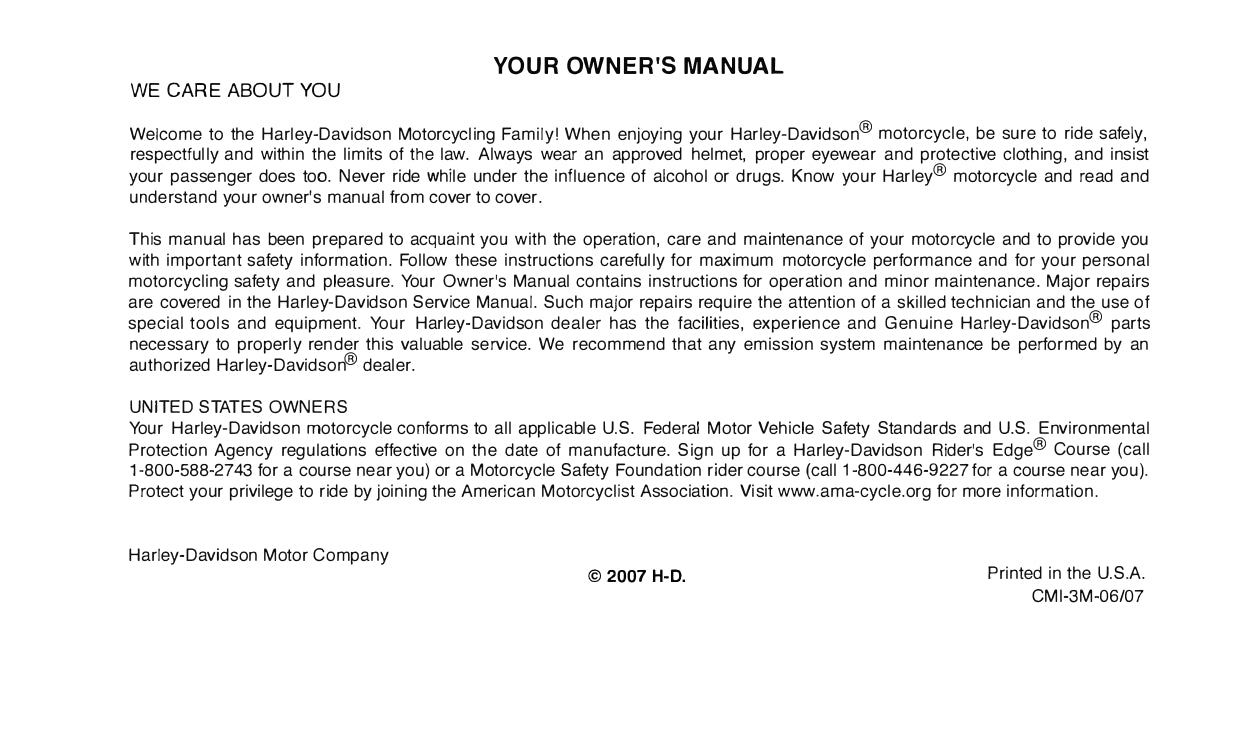 YOUR OWNER'S MANUAL

WE CARE ABOUT YOU

Welcome to the Harley-Davidson Motorcycling Family! When enjoying your Harley-Davidson® motorcycle, be sure to ride safely, respectfully and within the limits of the law. Always wear an approved helmet, proper eyewear and protective clothing, and insist your passenger does too. Never ride while under the influence of alcohol or drugs. Know your Harley® motorcycle and read and understand your owner's manual from cover to cover.

This manual has been prepared to acquaint you with the operation, care and maintenance of your motorcycle and to provide you with important safety information. Follow these instructions carefully for maximum motorcycle performance and for your personal motorcycling safety and pleasure. Your Owner's Manual contains instructions for operation and minor maintenance. Major repairs are covered in the Harley-Davidson Service Manual. Such major repairs require the attention of a skilled technician and the use of special tools and equipment. Your Harley-Davidson dealer has the facilities, experience and Genuine Harley-Davidson® parts necessary to properly render this valuable service. We recommend that any emission system maintenance be performed by an authorized Harley-Davidson® dealer.

UNITED STATES OWNERS
Your Harley-Davidson motorcycle conforms to all applicable U.S. Federal Motor Vehicle Safety Standards and U.S. Environmental Protection Agency regulations effective on the date of manufacture. Sign up for a Harley-Davidson Rider's Edge® Course (call 1-800-588-2743 for a course near you) or a Motorcycle Safety Foundation rider course (call 1-800-446-9227 for a course near you). Protect your privilege to ride by joining the American Motorcyclist Association. Visit www.ama-cycle.org for more information.

Harley-Davidson Motor Company

© 2007 H-D.

Printed in the U.S.A.
CMI-3M-06/07